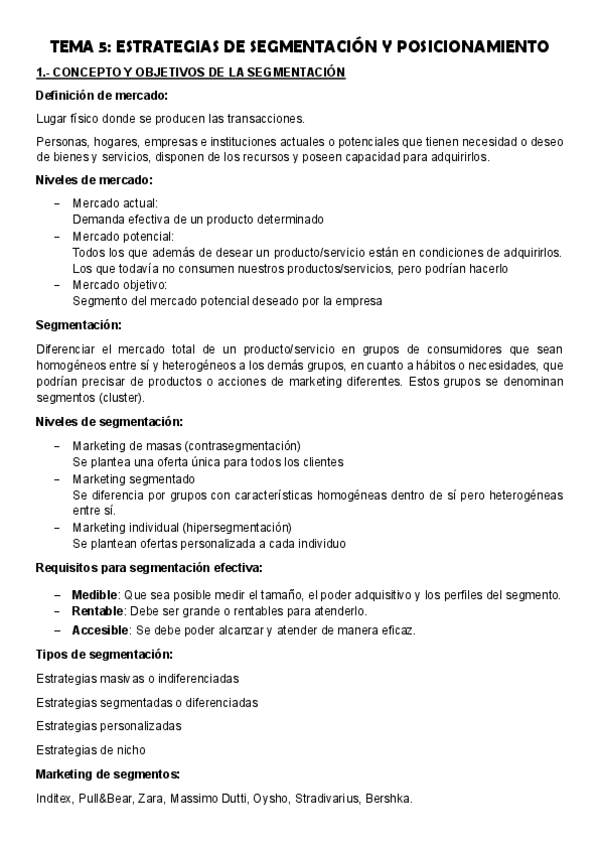 TEMA 5: ESTRATEGIAS DE SEGMENTACIÓN Y POSICIONAMIENTO

1.- CONCEPTO Y OBJETIVOS DE LA SEGMENTACIÓN

Definición de mercado:

Lugar físico donde se producen las transacciones.

Personas, hogares, empresas e instituciones actuales o potenciales que tienen necesidad o deseo de bienes y servicios, disponen de los recursos y poseen capacidad para adquirirlos.

Niveles de mercado:

– Mercado actual:
Demanda efectiva de un producto determinado
– Mercado potencial:
Todos los que además de desear un producto/servicio están en condiciones de adquirirlos.
Los que todavía no consumen nuestros productos/servicios, pero podrían hacerlo
– Mercado objetivo:
Segmento del mercado potencial deseado por la empresa

Segmentación:

Diferenciar el mercado total de un producto/servicio en grupos de consumidores que sean homogéneos entre sí y heterogéneos a los demás grupos, en cuanto a hábitos o necesidades, que podrían precisar de productos o acciones de marketing diferentes. Estos grupos se denominan segmentos (cluster).

Niveles de segmentación:

– Marketing de masas (contrasegmentación)
Se plantea una oferta única para todos los clientes
– Marketing segmentado
Se diferencia por grupos con características homogéneas dentro de sí pero heterogéneas entre sí.
– Marketing individual (hipersegmentación)
Se plantean ofertas personalizada a cada individuo

Requisitos para segmentación efectiva:

– Medible: Que sea posible medir el tamaño, el poder adquisitivo y los perfiles del segmento.
– Rentable: Debe ser grande o rentables para atenderlo.
– Accesible: Se debe poder alcanzar y atender de manera eficaz.

Tipos de segmentación:

Estrategias masivas o indiferenciadas

Estrategias segmentadas o diferenciadas

Estrategias personalizadas

Estrategias de nicho

Marketing de segmentos:

Inditex, Pull&Bear, Zara, Massimo Dutti, Oysho, Stradivarius, Bershka.